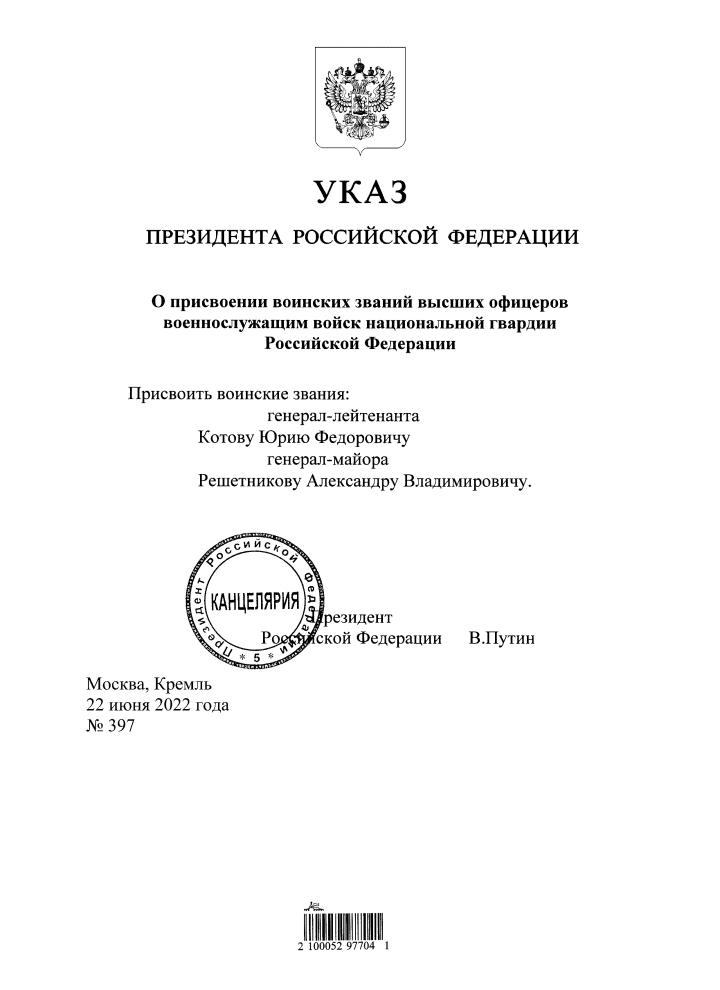 УКАЗ

ПРЕЗИДЕНТА РОССИЙСКОЙ ФЕДЕРАЦИИ

О присвоении воинских званий высших офицеров военнослужащим войск национальной гвардии Российской Федерации

Присвоить воинские звания:
генерал-лейтенанта
Котову Юрию Федоровичу
генерал-майора
Решетникову Александру Владимировичу.

Президент Российской Федерации КАНЦЕЛЯРИЯ 5

Президент
Российской Федерации В.Путин

Москва, Кремль
22 июня 2022 года
№ 397

2 100052 97704 1